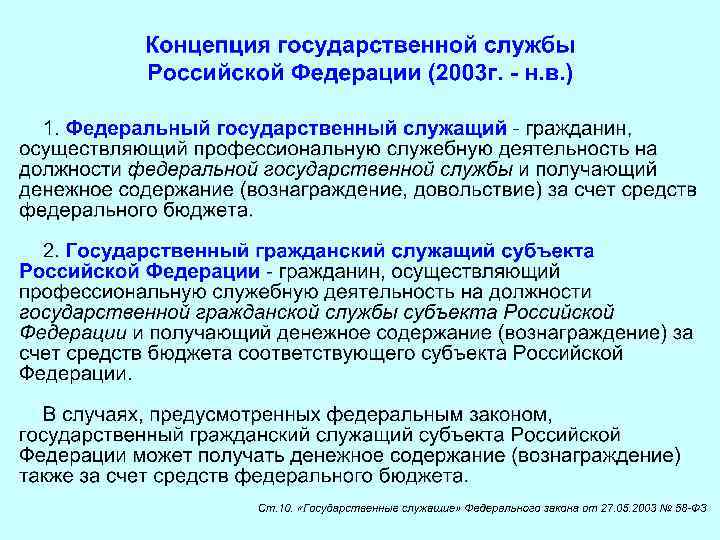 Концепция государственной службы Российской Федерации (2003г. - н.в.)

1. Федеральный государственный служащий - гражданин, осуществляющий профессиональную служебную деятельность на должности федеральной государственной службы и получающий денежное содержание (вознаграждение, довольствие) за счет средств федерального бюджета.

2. Государственный гражданский служащий субъекта Российской Федерации - гражданин, осуществляющий профессиональную служебную деятельность на должности государственной гражданской службы субъекта Российской Федерации и получающий денежное содержание (вознаграждение) за счет средств бюджета соответствующего субъекта Российской Федерации.

В случаях, предусмотренных федеральным законом, государственный гражданский служащий субъекта Российской Федерации может получать денежное содержание (вознаграждение) также за счет средств федерального бюджета.

Ст.10. «Государственные служащие» Федерального закона от 27.05.2003 № 58-ФЗ